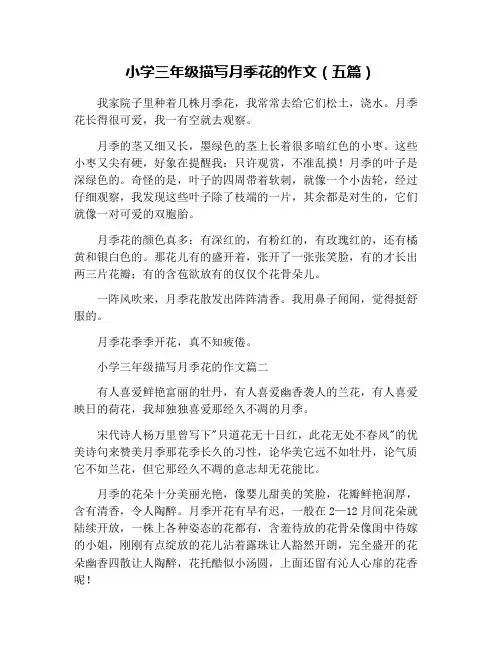 小学三年级描写月季花的作文（五篇）

我家院子里种着几株月季花，我常常去给它们松土，浇水。月季花长得很可爱，我一有空就去观察。

月季的茎又细又长，墨绿色的茎上长着很多暗红色的小枣。这些小枣又尖有硬，好象在提醒我：只许观赏，不准乱摸！月季的叶子是深绿色的。奇怪的是，叶子的四周带着软刺，就像一个小齿轮，经过仔细观察，我发现这些叶子除了枝端的一片，其余都是对生的，它们就像一对可爱的双胞胎。

月季花的颜色真多：有深红的，有粉红的，有玫瑰红的，还有橘黄和银白色的。那花儿有的盛开着，张开了一张张笑脸，有的才长出两三片花瓣；有的含苞欲放有的仅仅个花骨朵儿。

一阵风吹来，月季花散发出阵阵清香。我用鼻子闻闻，觉得挺舒服的。

月季花季季开花，真不知疲倦。

小学三年级描写月季花的作文篇二

有人喜爱鲜艳富丽的牡丹，有人喜爱幽香袭人的兰花，有人喜爱映日的荷花，我却独独喜爱那经久不凋的月季。

宋代诗人杨万里曾写下"只道花无十日红，此花无处不春风"的优美诗句来赞美月季那花季长久的习性，论华美它远不如牡丹，论气质它不如兰花，但它那经久不凋的意志却无花能比。

月季的花朵十分美丽光艳，像婴儿甜美的笑脸，花瓣鲜艳润厚，含有清香，令人陶醉。月季开花有早有迟，一般在2—12月间花朵就陆续开放，一株上各种姿态的花都有，含羞待放的花骨朵像闺中待嫁的小姐，刚刚有点绽放的花儿沾着露珠让人豁然开朗，完全盛开的花朵幽香四散让人陶醉，花托酷似小汤圆，上面还留有沁人心扉的花香呢！